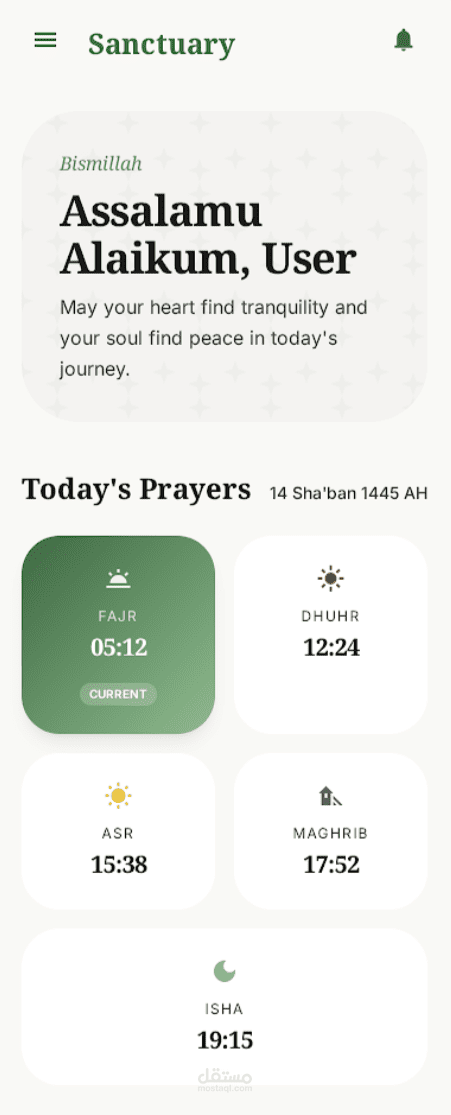 Sanctuary

Bismillah

Assalamu Alaikum, User

May your heart find tranquility and your soul find peace in today's journey.

Today's Prayers 14 Sha'ban 1445 AH

FAJR
05:12
CURRENT

DHUHR
12:24

ASR
15:38

MAGHRIB
17:52

ISHA
19:15

مستقل
mostaql.com